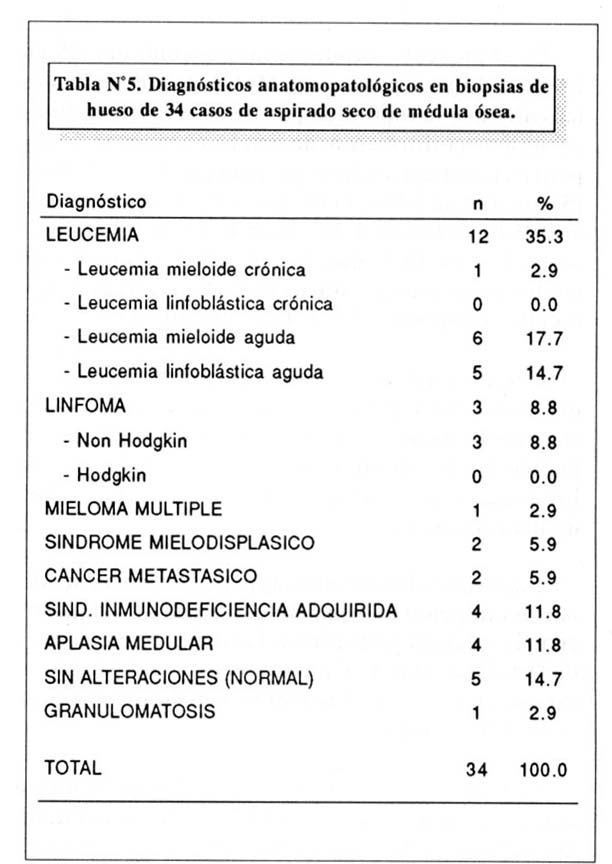 Tabla N°5. Diagnósticos anatomopatológicos en biopsias de hueso de 34 casos de aspirado seco de médula ósea.

| Diagnóstico | n | % |
|---|---|---|
| LEUCEMIA | 12 | 35.3 |
| - Leucemia mieloide crónica | 1 | 2.9 |
| - Leucemia linfoblástica crónica | 0 | 0.0 |
| - Leucemia mieloide aguda | 6 | 17.7 |
| - Leucemia linfoblástica aguda | 5 | 14.7 |
| LINFOMA | 3 | 8.8 |
| - Non Hodgkin | 3 | 8.8 |
| - Hodgkin | 0 | 0.0 |
| MIELOMA MULTIPLE | 1 | 2.9 |
| SINDROME MIELODISPLASICO | 2 | 5.9 |
| CANCER METASTASICO | 2 | 5.9 |
| SIND. INMUNODEFICIENCIA ADQUIRIDA | 4 | 11.8 |
| APLASIA MEDULAR | 4 | 11.8 |
| SIN ALTERACIONES (NORMAL) | 5 | 14.7 |
| GRANULOMATOSIS | 1 | 2.9 |
| TOTAL | 34 | 100.0 |